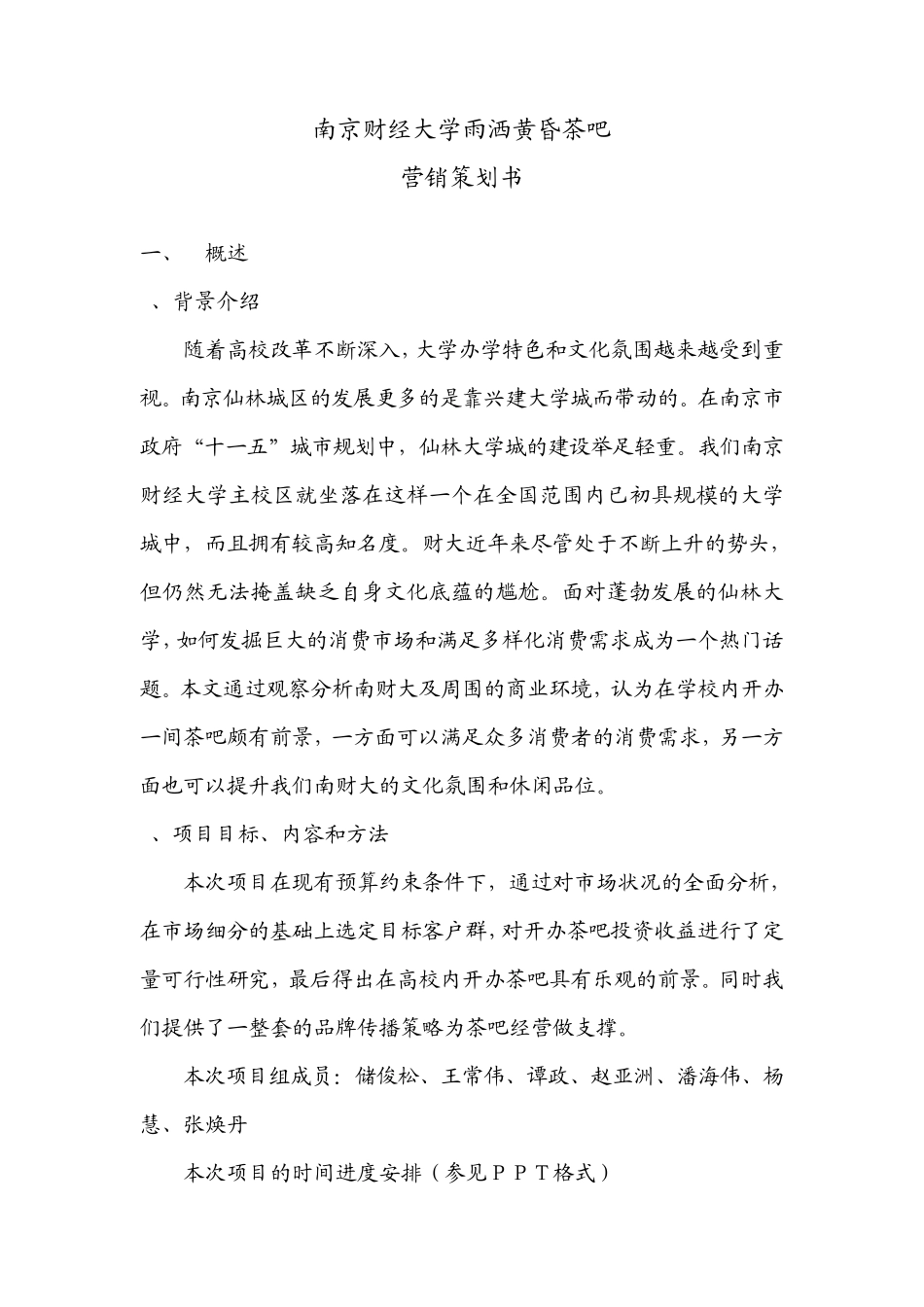 南京财经大学雨洒黄昏茶吧
营销策划书

一、 概述

、背景介绍

随着高校改革不断深入，大学办学特色和文化氛围越来越受到重视。南京仙林城区的发展更多的是靠兴建大学城而带动的。在南京市政府“十一五”城市规划中，仙林大学城的建设举足轻重。我们南京财经大学主校区就坐落在这样一个在全国范围内已初具规模的大学城中，而且拥有较高知名度。财大近年来尽管处于不断上升的势头，但仍然无法掩盖缺乏自身文化底蕴的尴尬。面对蓬勃发展的仙林大学，如何发掘巨大的消费市场和满足多样化消费需求成为一个热门话题。本文通过观察分析南财大及周围的商业环境，认为在学校内开办一间茶吧颇有前景，一方面可以满足众多消费者的消费需求，另一方面也可以提升我们南财大的文化氛围和休闲品位。

、项目目标、内容和方法

本次项目在现有预算约束条件下，通过对市场状况的全面分析，在市场细分的基础上选定目标客户群，对开办茶吧投资收益进行了定量可行性研究，最后得出在高校内开办茶吧具有乐观的前景。同时我们提供了一整套的品牌传播策略为茶吧经营做支撑。

本次项目组成员：储俊松、王常伟、谭政、赵亚洲、潘海伟、杨慧、张焕丹

本次项目的时间进度安排（参见ＰＰＴ格式）